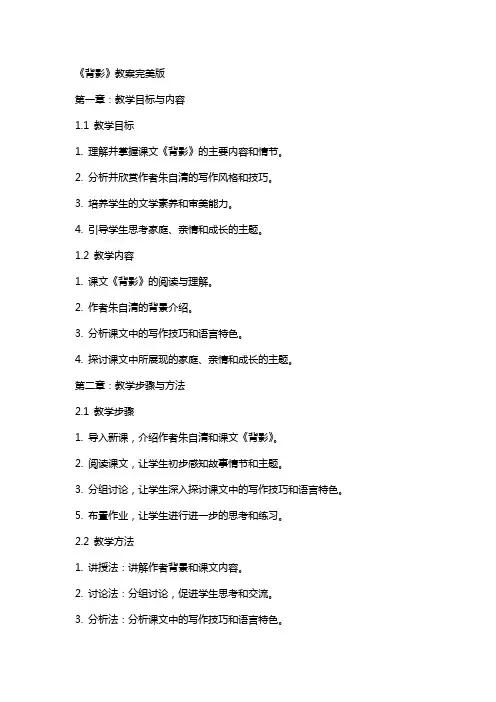 《背影》教案完美版

第一章：教学目标与内容

1.1 教学目标

1. 理解并掌握课文《背影》的主要内容和情节。

2. 分析并欣赏作者朱自清的写作风格和技巧。

3. 培养学生的文学素养和审美能力。

4. 引导学生思考家庭、亲情和成长的主题。

1.2 教学内容

1. 课文《背影》的阅读与理解。

2. 作者朱自清的背景介绍。

3. 分析课文中的写作技巧和语言特色。

4. 探讨课文中所展现的家庭、亲情和成长的主题。

第二章：教学步骤与方法

2.1 教学步骤

1. 导入新课，介绍作者朱自清和课文《背影》。

2. 阅读课文，让学生初步感知故事情节和主题。

3. 分组讨论，让学生深入探讨课文中的写作技巧和语言特色。

5. 布置作业，让学生进行进一步的思考和练习。

2.2 教学方法

1. 讲授法：讲解作者背景和课文内容。

2. 讨论法：分组讨论，促进学生思考和交流。

3. 分析法：分析课文中的写作技巧和语言特色。